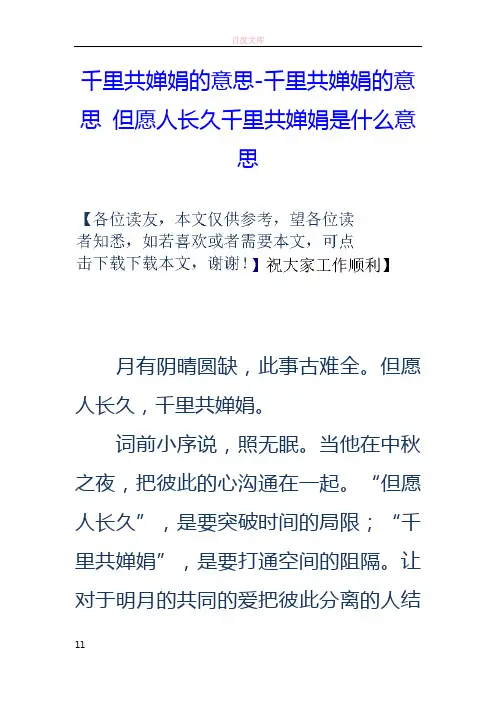 百度文库

千里共婵娟的意思-千里共婵娟的意思 但愿人长久千里共婵娟是什么意思

【各位读友，本文仅供参考，望各位读者知悉，如若喜欢或者需要本文，可点击下载下载本文，谢谢！】祝大家工作顺利】

月有阴晴圆缺，此事古难全。但愿人长久，千里共婵娟。

词前小序说，照无眠。当他在中秋之夜，把彼此的心沟通在一起。“但愿人长久”，是要突破时间的局限；“千里共婵娟”，是要打通空间的阻隔。让对于明月的共同的爱把彼此分离的人结

11